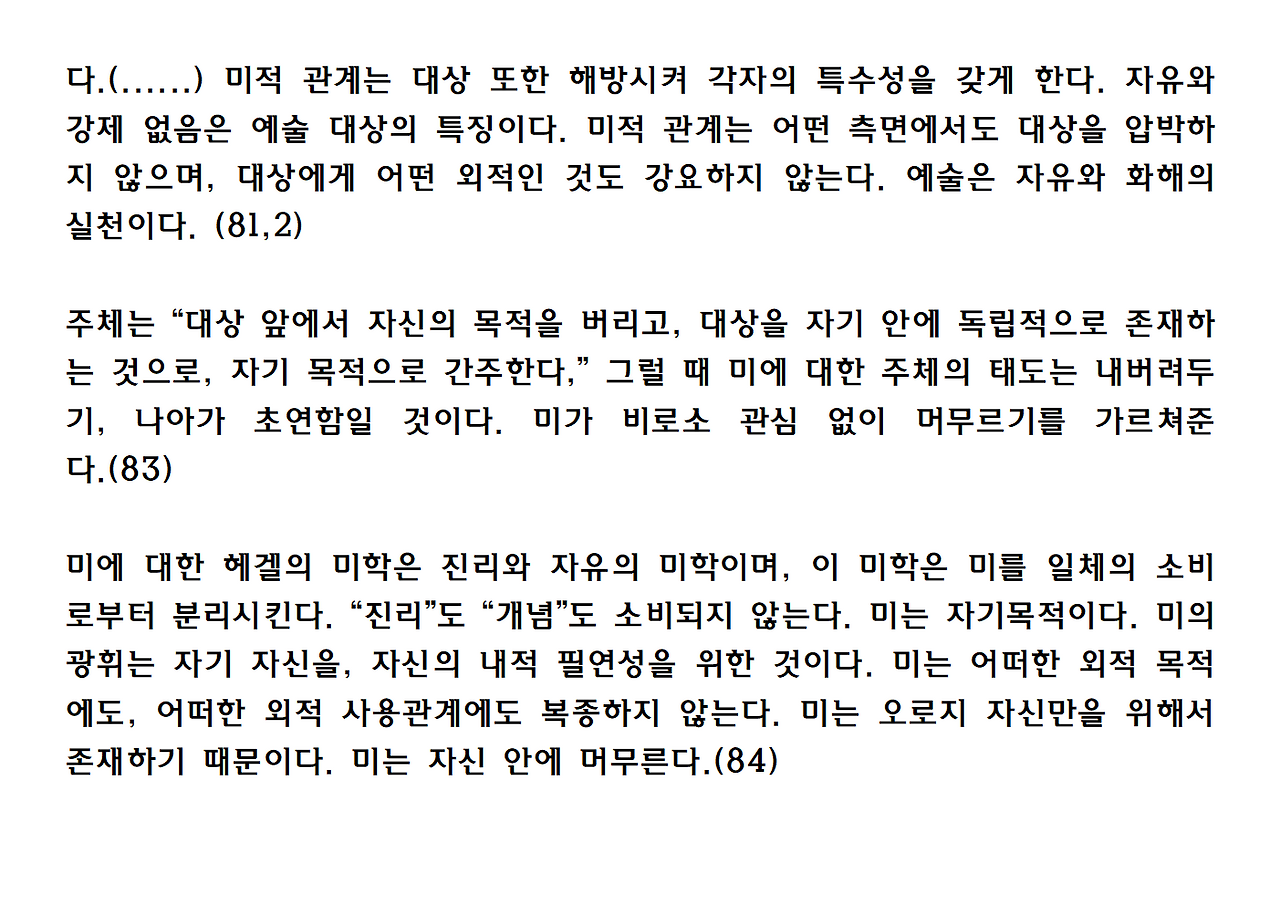 다.(......) 미적 관계는 대상 또한 해방시켜 각자의 특수성을 갖게 한다. 자유와 강제 없음은 예술 대상의 특징이다. 미적 관계는 어떤 측면에서도 대상을 압박하지 않으며, 대상에게 어떤 외적인 것도 강요하지 않는다. 예술은 자유와 화해의 실천이다. (81,2)

주체는 “대상 앞에서 자신의 목적을 버리고, 대상을 자기 안에 독립적으로 존재하는 것으로, 자기 목적으로 간주한다,” 그럴 때 미에 대한 주체의 태도는 내버려두기, 나아가 초연함일 것이다. 미가 비로소 관심 없이 머무르기를 가르쳐준다.(83)

미에 대한 헤겔의 미학은 진리와 자유의 미학이며, 이 미학은 미를 일체의 소비로부터 분리시킨다. “진리”도 “개념”도 소비되지 않는다. 미는 자기목적이다. 미의 광휘는 자기 자신을, 자신의 내적 필연성을 위한 것이다. 미는 어떠한 외적 목적에도, 어떠한 외적 사용관계에도 복종하지 않는다. 미는 오로지 자신만을 위해서 존재하기 때문이다. 미는 자신 안에 머무른다.(84)